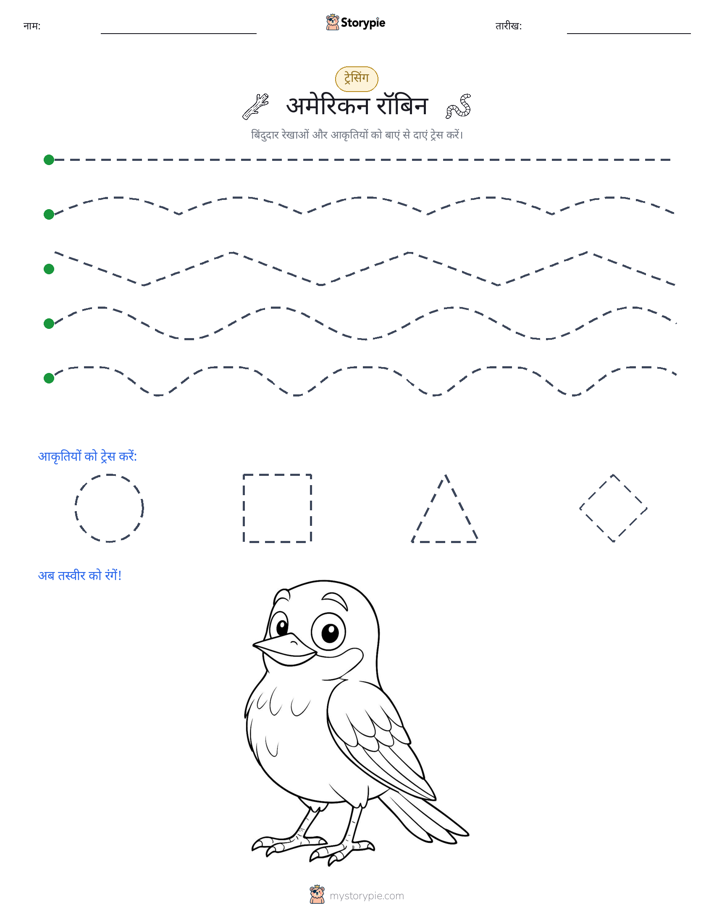 नाम:

Storypie

तारीख:

ट्रेसिंग

अमेरिकन रॉबिन

बिंदुदार रेखाओं और आकृतियों को बाएं से दाएं ट्रेस करें।

आकृतियों को ट्रेस करें:

अब तस्वीर को रंगें!

mystorypie.com